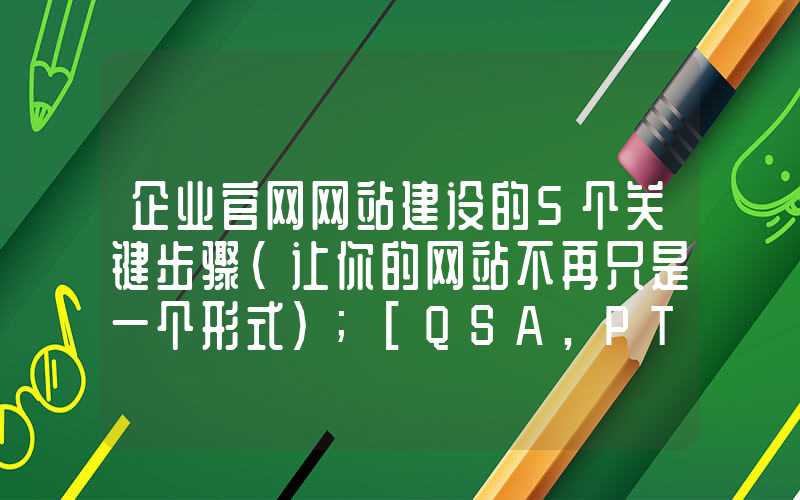 企业官网网站建设的5个关键步骤（让你的网站不再只是一个形式）；[QSA，PT